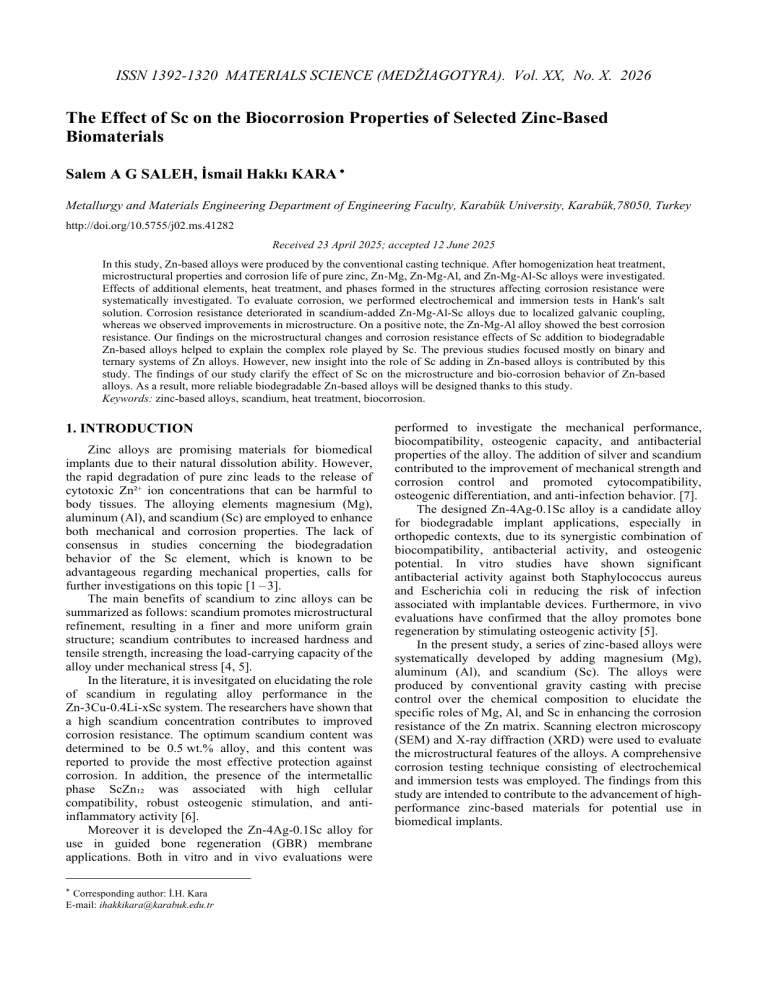 ISSN 1392-1320 MATERIALS SCIENCE (MEDŽIAGOTYRA). Vol. XX, No. X. 2026

The Effect of Sc on the Biocorrosion Properties of Selected Zinc-Based Biomaterials

Salem A G SALEH, İsmail Hakkı KARA *

Metallurgy and Materials Engineering Department of Engineering Faculty, Karabük University, Karabük,78050, Turkey

http://doi.org/10.5755/j02.ms.41282

Received 23 April 2025; accepted 12 June 2025

In this study, Zn-based alloys were produced by the conventional casting technique. After homogenization heat treatment, microstructural properties and corrosion life of pure zinc, Zn-Mg, Zn-Mg-Al, and Zn-Mg-Al-Sc alloys were investigated. Effects of additional elements, heat treatment, and phases formed in the structures affecting corrosion resistance were systematically investigated. To evaluate corrosion, we performed electrochemical and immersion tests in Hank's salt solution. Corrosion resistance deteriorated in scandium-added Zn-Mg-Al-Sc alloys due to localized galvanic coupling, whereas we observed improvements in microstructure. On a positive note, the Zn-Mg-Al alloy showed the best corrosion resistance. Our findings on the microstructural changes and corrosion resistance effects of Sc addition to biodegradable Zn-based alloys helped to explain the complex role played by Sc. The previous studies focused mostly on binary and ternary systems of Zn alloys. However, new insight into the role of Sc adding in Zn-based alloys is contributed by this study. The findings of our study clarify the effect of Sc on the microstructure and bio-corrosion behavior of Zn-based alloys. As a result, more reliable biodegradable Zn-based alloys will be designed thanks to this study.
Keywords: zinc-based alloys, scandium, heat treatment, biocorrosion.

1. INTRODUCTION

Zinc alloys are promising materials for biomedical implants due to their natural dissolution ability. However, the rapid degradation of pure zinc leads to the release of cytotoxic $Zn^{2+}$ ion concentrations that can be harmful to body tissues. The alloying elements magnesium (Mg), aluminum (Al), and scandium (Sc) are employed to enhance both mechanical and corrosion properties. The lack of consensus in studies concerning the biodegradation behavior of the Sc element, which is known to be advantageous regarding mechanical properties, calls for further investigations on this topic [1 – 3].

The main benefits of scandium to zinc alloys can be summarized as follows: scandium promotes microstructural refinement, resulting in a finer and more uniform grain structure; scandium contributes to increased hardness and tensile strength, increasing the load-carrying capacity of the alloy under mechanical stress [4, 5].

In the literature, it is invesitgated on elucidating the role of scandium in regulating alloy performance in the Zn-3Cu-0.4Li-xSc system. The researchers have shown that a high scandium concentration contributes to improved corrosion resistance. The optimum scandium content was determined to be 0.5 wt.% alloy, and this content was reported to provide the most effective protection against corrosion. In addition, the presence of the intermetallic phase $ScZn_{12}$ was associated with high cellular compatibility, robust osteogenic stimulation, and anti-inflammatory activity [6].

Moreover it is developed the Zn-4Ag-0.1Sc alloy for use in guided bone regeneration (GBR) membrane applications. Both in vitro and in vivo evaluations were performed to investigate the mechanical performance, biocompatibility, osteogenic capacity, and antibacterial properties of the alloy. The addition of silver and scandium contributed to the improvement of mechanical strength and corrosion control and promoted cytocompatibility, osteogenic differentiation, and anti-infection behavior. [7].

The designed Zn-4Ag-0.1Sc alloy is a candidate alloy for biodegradable implant applications, especially in orthopedic contexts, due to its synergistic combination of biocompatibility, antibacterial activity, and osteogenic potential. In vitro studies have shown significant antibacterial activity against both Staphylococcus aureus and Escherichia coli in reducing the risk of infection associated with implantable devices. Furthermore, in vivo evaluations have confirmed that the alloy promotes bone regeneration by stimulating osteogenic activity [5].

In the present study, a series of zinc-based alloys were systematically developed by adding magnesium (Mg), aluminum (Al), and scandium (Sc). The alloys were produced by conventional gravity casting with precise control over the chemical composition to elucidate the specific roles of Mg, Al, and Sc in enhancing the corrosion resistance of the Zn matrix. Scanning electron microscopy (SEM) and X-ray diffraction (XRD) were used to evaluate the microstructural features of the alloys. A comprehensive corrosion testing technique consisting of electrochemical and immersion tests was employed. The findings from this study are intended to contribute to the advancement of high-performance zinc-based materials for potential use in biomedical implants.

* Corresponding author: İ.H. Kara
E-mail: ihakkikara@karabuk.edu.tr